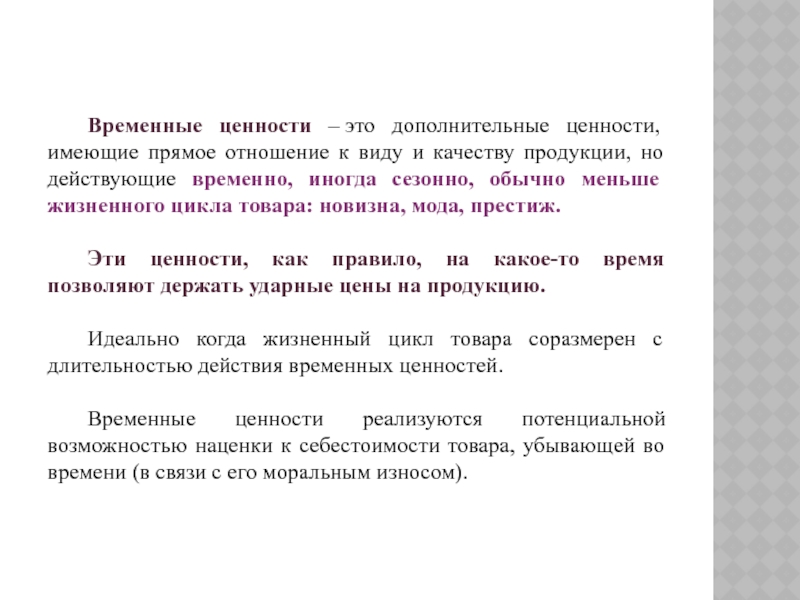 Временные ценности – это дополнительные ценности, имеющие прямое отношение к виду и качеству продукции, но действующие временно, иногда сезонно, обычно меньше жизненного цикла товара: новизна, мода, престиж.

Эти ценности, как правило, на какое-то время позволяют держать ударные цены на продукцию.

Идеально когда жизненный цикл товара соразмерен с длительностью действия временных ценностей.

Временные ценности реализуются потенциальной возможностью наценки к себестоимости товара, убывающей во времени (в связи с его моральным износом).